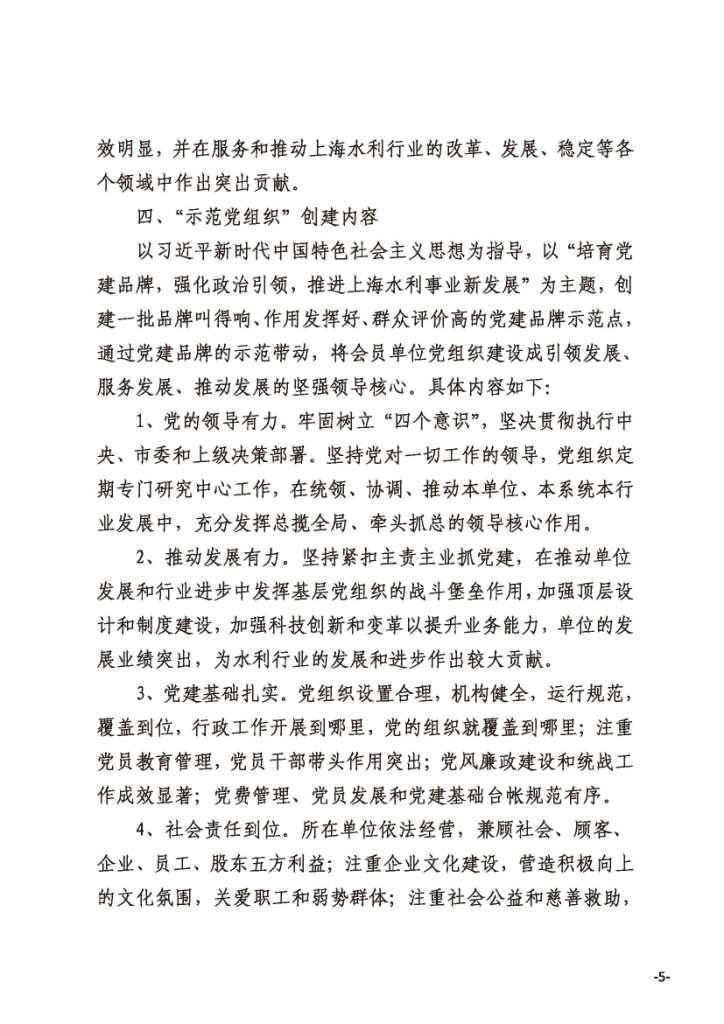 效明显，并在服务和推动上海水利行业的改革、发展、稳定等各个领域中作出突出贡献。

四、“示范党组织”创建内容

以习近平新时代中国特色社会主义思想为指导，以“培育党建品牌，强化政治引领，推进上海水利事业新发展”为主题，创建一批品牌叫得响、作用发挥好、群众评价高的党建品牌示范点，通过党建品牌的示范带动，将会员单位党组织建设成引领发展、服务发展、推动发展的坚强领导核心。具体内容如下：

1、党的领导有力。牢固树立“四个意识”，坚决贯彻执行中央、市委和上级决策部署。坚持党对一切工作的领导，党组织定期专门研究中心工作，在统领、协调、推动本单位、本系统本行业发展中，充分发挥总揽全局、牵头抓总的领导核心作用。

2、推动发展有力。坚持紧扣主责主业抓党建，在推动单位发展和行业进步中发挥基层党组织的战斗堡垒作用，加强顶层设计和制度建设，加强科技创新和变革以提升业务能力，单位的发展业绩突出，为水利行业的发展和进步作出较大贡献。

3、党建基础扎实。党组织设置合理，机构健全，运行规范，覆盖到位，行政工作开展到哪里，党的组织就覆盖到哪里；注重党员教育管理，党员干部带头作用突出；党风廉政建设和统战工作成效显著；党费管理、党员发展和党建基础台帐规范有序。

4、社会责任到位。所在单位依法经营，兼顾社会、顾客、企业、员工、股东五方利益；注重企业文化建设，营造积极向上的文化氛围，关爱职工和弱势群体；注重社会公益和慈善救助，

-5-